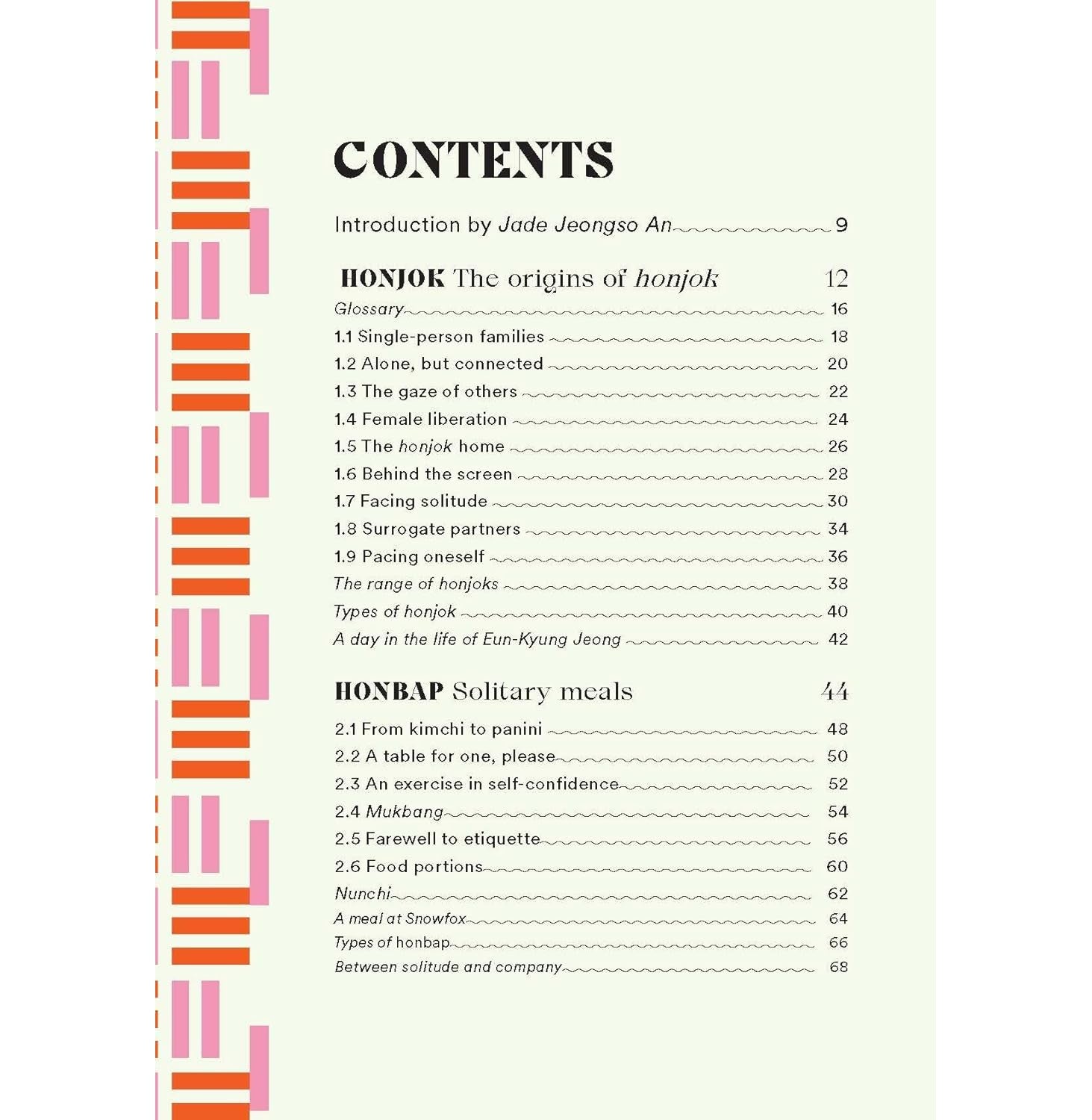 CONTENTS

Introduction by Jade Jeongso An 9

HONJOK The origins of honjok 12

Glossary 16
1.1 Single-person families 18
1.2 Alone, but connected 20
1.3 The gaze of others 22
1.4 Female liberation 24
1.5 The honjok home 26
1.6 Behind the screen 28
1.7 Facing solitude 30
1.8 Surrogate partners 34
1.9 Pacing oneself 36
The range of honjoks 38
Types of honjok 40
A day in the life of Eun-Kyung Jeong 42

HONBAP Solitary meals 44

2.1 From kimchi to panini 48
2.2 A table for one, please 50
2.3 An exercise in self-confidence 52
2.4 Mukbang 54
2.5 Farewell to etiquette 56
2.6 Food portions 60
Nunchi 62
A meal at Snowfox 64
Types of honbap 66
Between solitude and company 68